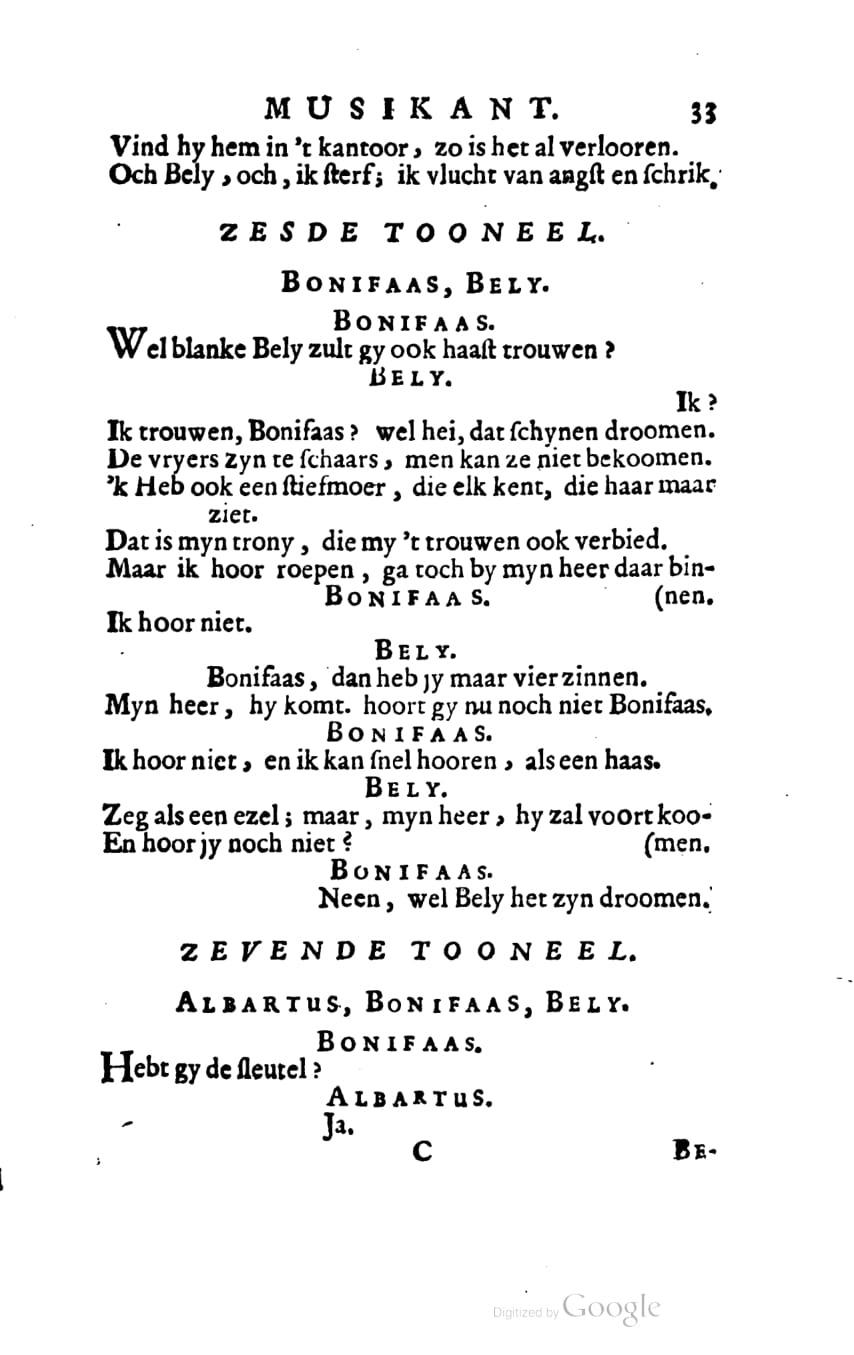 MUSIKANT. 33

Vind hy hem in 't kantoor, zo is het al verlooren.
Och Bely, och, ik sterf; ik vlucht van angst en schrik.

ZESDE TOONEEL.

BONIFAAS, BELY.

BONIFAAS.
Wel blanke Bely zult gy ook haast trouwen?

BELY.
Ik?
Ik trouwen, Bonifaas? wel hei, dat schynen droomen.
De vryers zyn te schaars, men kan ze niet bekoomen.
'k Heb ook een stiefmoer, die elk kent, die haar maar ziet.
Dat is myn trony, die my 't trouwen ook verbied.
Maar ik hoor roepen, ga toch by myn heer daar binnen.

BONIFAAS.
Ik hoor niet.

BELY.
Bonifaas, dan heb jy maar vier zinnen.
Myn heer, hy komt. hoort gy nu noch niet Bonifaas.

BONIFAAS.
Ik hoor niet, en ik kan snel hooren, als een haas.

BELY.
Zeg als een ezel; maar, myn heer, hy zal voort koomen.
En hoor jy noch niet?

BONIFAAS.
Neen, wel Bely het zyn droomen.

ZEVENDE TOONEEL.

ALBARTUS, BONIFAAS, BELY.

BONIFAAS.
Hebt gy de sleutel?

ALBARTUS.
Ja.

C

BE-

Digitized by Google